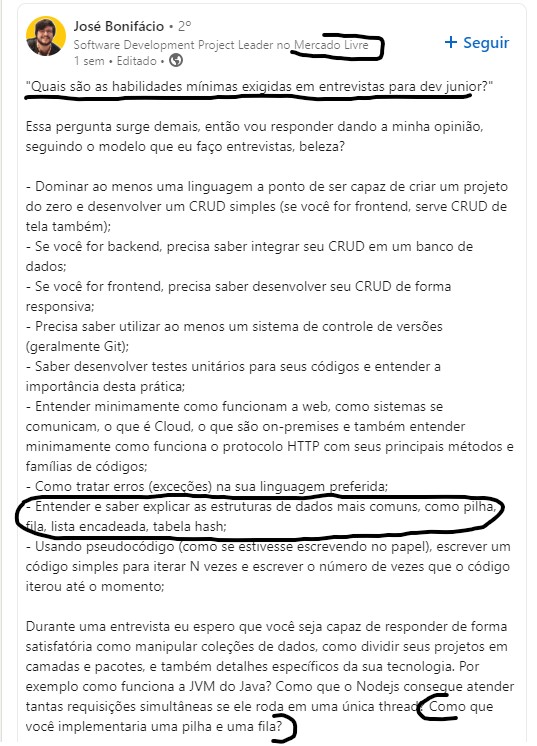 José Bonifácio • 2º
Software Development Project Leader no Mercado Livre
1 sem • Editado •

+ Seguir

"Quais são as habilidades mínimas exigidas em entrevistas para dev junior?"

Essa pergunta surge demais, então vou responder dando a minha opinião, seguindo o modelo que eu faço entrevistas, beleza?

- Dominar ao menos uma linguagem a ponto de ser capaz de criar um projeto do zero e desenvolver um CRUD simples (se você for frontend, serve CRUD de tela também);
- Se você for backend, precisa saber integrar seu CRUD em um banco de dados;
- Se você for frontend, precisa saber desenvolver seu CRUD de forma responsiva;
- Precisa saber utilizar ao menos um sistema de controle de versões (geralmente Git);
- Saber desenvolver testes unitários para seus códigos e entender a importância desta prática;
- Entender minimamente como funcionam a web, como sistemas se comunicam, o que é Cloud, o que são on-premises e também entender minimamente como funciona o protocolo HTTP com seus principais métodos e famílias de códigos;
- Como tratar erros (exceções) na sua linguagem preferida;
- Entender e saber explicar as estruturas de dados mais comuns, como pilha, fila, lista encadeada, tabela hash;
- Usando pseudocódigo (como se estivesse escrevendo no papel), escrever um código simples para iterar N vezes e escrever o número de vezes que o código iterou até o momento;

Durante uma entrevista eu espero que você seja capaz de responder de forma satisfatória como manipular coleções de dados, como dividir seus projetos em camadas e pacotes, e também detalhes específicos da sua tecnologia. Por exemplo como funciona a JVM do Java? Como que o Nodejs consegue atender tantas requisições simultâneas se ele roda em uma única thread? Como que você implementaria uma pilha e uma fila?